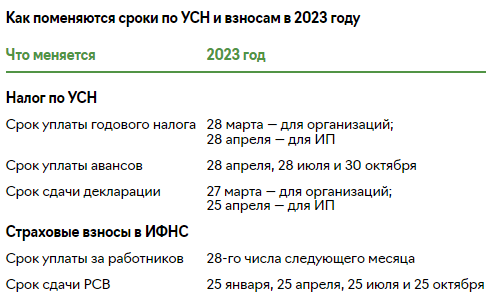 Как поменяются сроки по УСН и взносам в 2023 году

| Что меняется | 2023 год |
|---|---|
| **Налог по УСН** | |
| Срок уплаты годового налога | 28 марта — для организаций; 28 апреля — для ИП |
| Срок уплаты авансов | 28 апреля, 28 июля и 30 октября |
| Срок сдачи декларации | 27 марта — для организаций; 25 апреля — для ИП |
| **Страховые взносы в ИФНС** | |
| Срок уплаты за работников | 28-го числа следующего месяца |
| Срок сдачи РСВ | 25 января, 25 апреля, 25 июля и 25 октября |